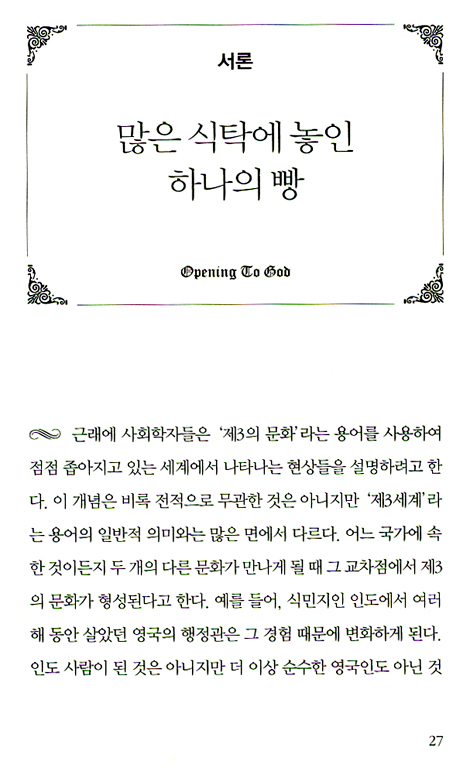 서론

많은 식탁에 놓인 하나의 빵

Opening To God

근래에 사회학자들은 '제3의 문화'라는 용어를 사용하여 점점 좁아지고 있는 세계에서 나타나는 현상들을 설명하려고 한다. 이 개념은 비록 전적으로 무관한 것은 아니지만 '제3세계'라는 용어의 일반적 의미와는 많은 면에서 다르다. 어느 국가에 속한 것이든지 두 개의 다른 문화가 만나게 될 때 그 교차점에서 제3의 문화가 형성된다고 한다. 예를 들어, 식민지인 인도에서 여러 해 동안 살았던 영국의 행정관은 그 경험 때문에 변화하게 된다. 인도 사람이 된 것은 아니지만 더 이상 순수한 영국인도 아닌 것

27